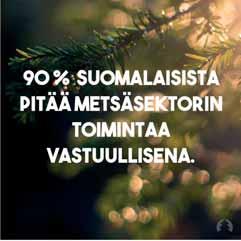 90 % SUOMALAISISTA PITÄÄ METSÄSEKTORIN TOIMINTAA VASTUULLISENA.